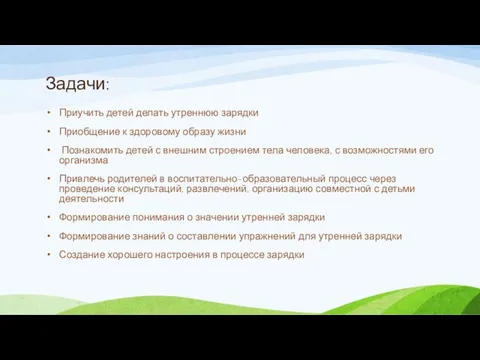 Задачи:

• Приучить детей делать утреннюю зарядки

• Приобщение к здоровому образу жизни

• Познакомить детей с внешним строением тела человека, с возможностями его организма

• Привлечь родителей в воспитательно- образовательный процесс через проведение консультаций, развлечений, организацию совместной с детьми деятельности

• Формирование понимания о значении утренней зарядки

• Формирование знаний о составлении упражнений для утренней зарядки

• Создание хорошего настроения в процессе зарядки